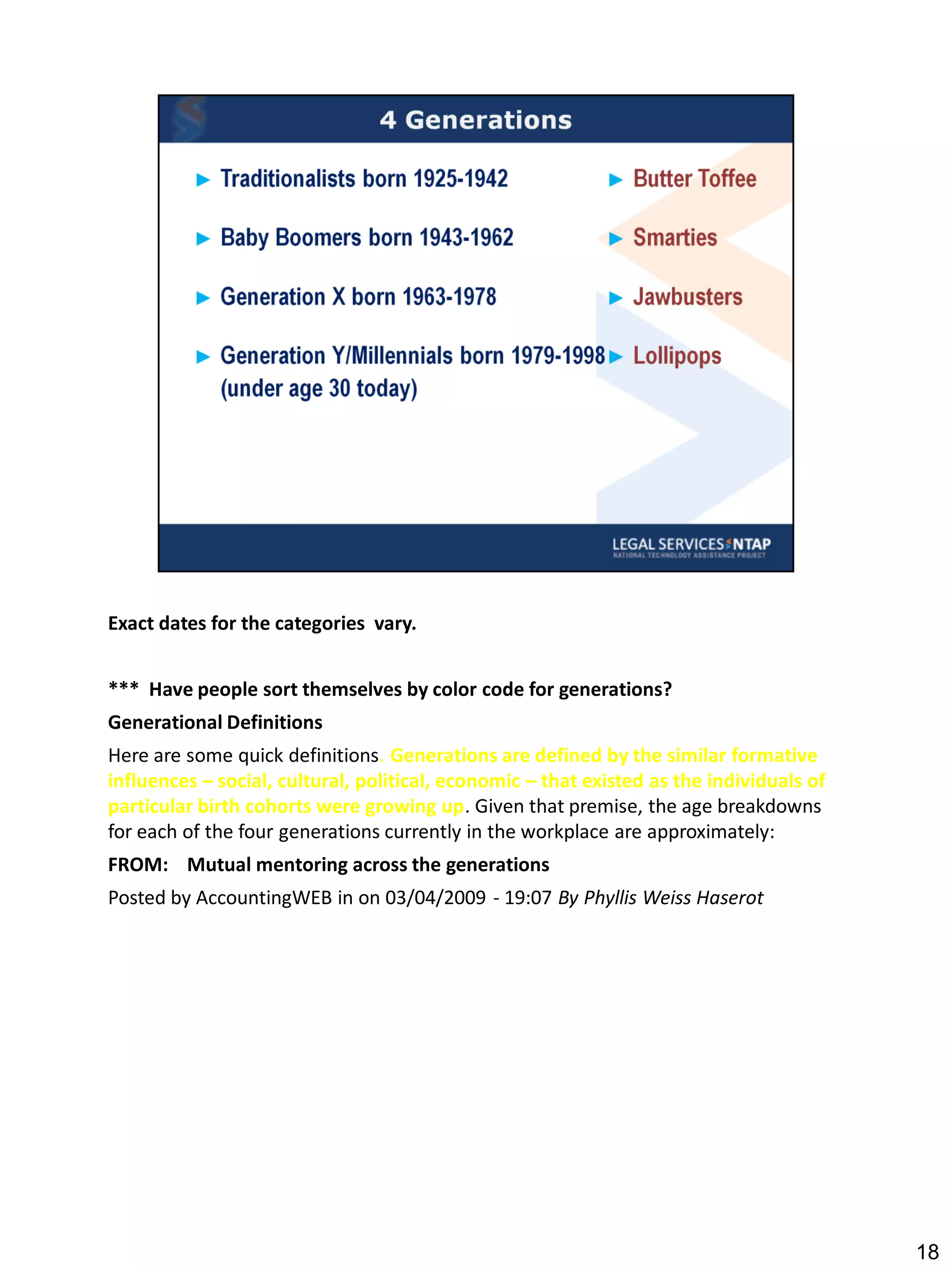 4 Generations

▶ Traditionalists born 1925-1942

▶ Baby Boomers born 1943-1962

▶ Generation X born 1963-1978

▶ Generation Y/Millennials born 1979-1998 (under age 30 today)

▶ Butter Toffee

▶ Smarties

▶ Jawbusters

▶ Lollipops

LEGAL SERVICES NTAP
NATIONAL TECHNOLOGY ASSISTANCE PROJECT

Exact dates for the categories vary.

*** Have people sort themselves by color code for generations?

Generational Definitions

Here are some quick definitions. Generations are defined by the similar formative influences – social, cultural, political, economic – that existed as the individuals of particular birth cohorts were growing up. Given that premise, the age breakdowns for each of the four generations currently in the workplace are approximately:

FROM: Mutual mentoring across the generations

Posted by AccountingWEB in on 03/04/2009 - 19:07 By Phyllis Weiss Haserot

18